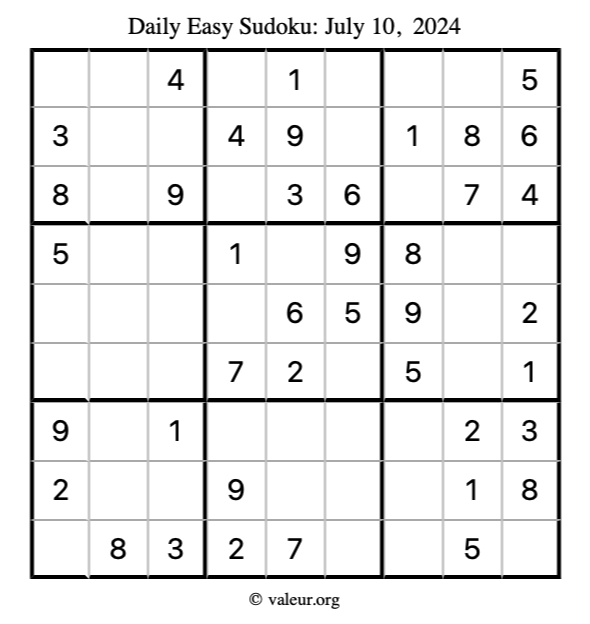 Daily Easy Sudoku: July 10, 2024

|  |  | 4 |  | 1 |  |  |  | 5 |
|---|---|---|---|---|---|---|---|---|
| 3 |  |  | 4 | 9 |  | 1 | 8 | 6 |
| 8 |  | 9 |  | 3 | 6 |  | 7 | 4 |
| 5 |  |  | 1 |  | 9 | 8 |  |  |
|  |  |  |  | 6 | 5 | 9 |  | 2 |
|  |  |  | 7 | 2 |  | 5 |  | 1 |
| 9 |  | 1 |  |  |  |  | 2 | 3 |
| 2 |  |  | 9 |  |  |  | 1 | 8 |
|  | 8 | 3 | 2 | 7 |  |  | 5 |  |

© valeur.org